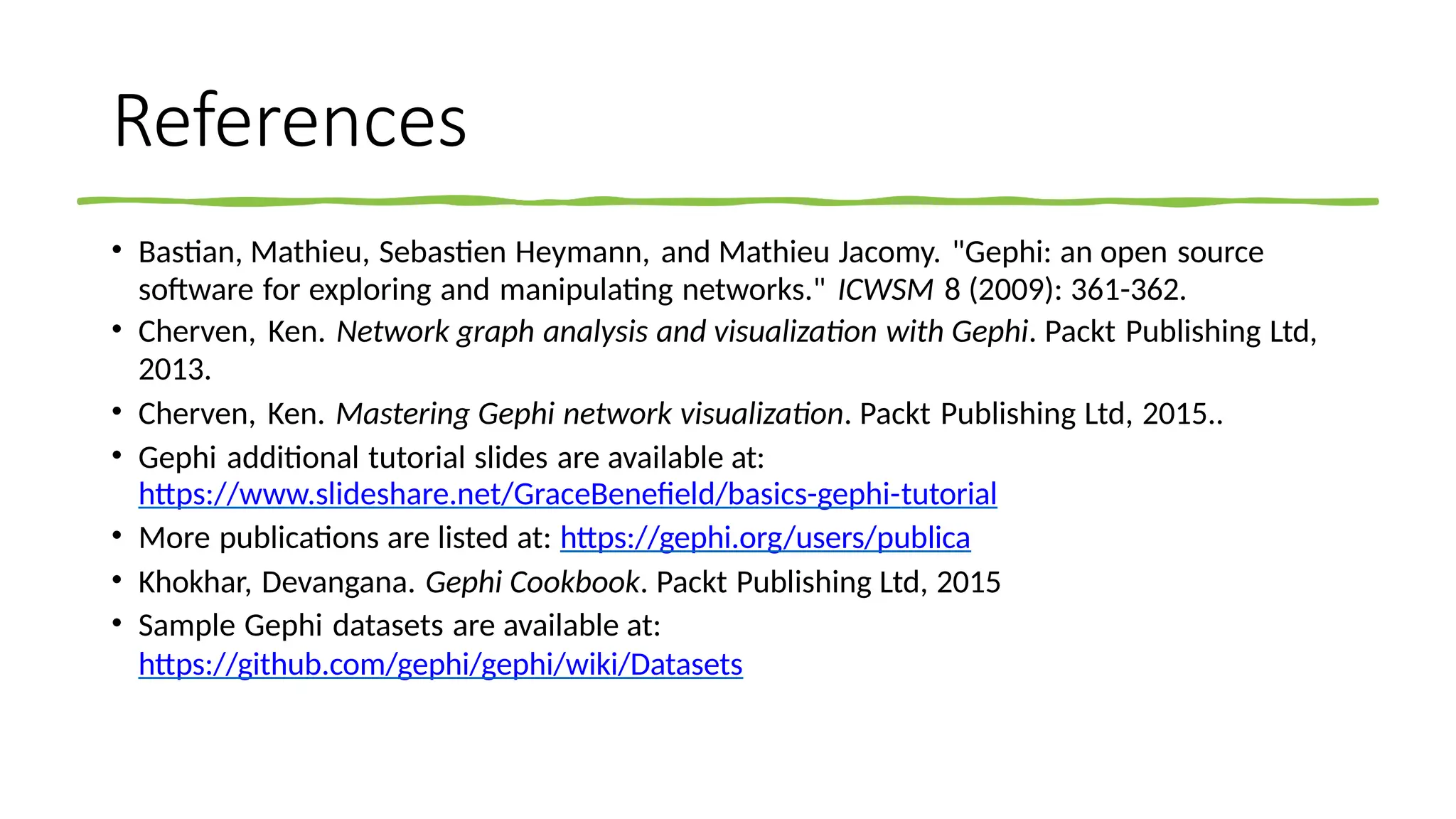 References

• Bastian, Mathieu, Sebastien Heymann, and Mathieu Jacomy. "Gephi: an open source software for exploring and manipulating networks." ICWSM 8 (2009): 361-362.
• Cherven, Ken. Network graph analysis and visualization with Gephi. Packt Publishing Ltd, 2013.
• Cherven, Ken. Mastering Gephi network visualization. Packt Publishing Ltd, 2015..
• Gephi additional tutorial slides are available at: https://www.slideshare.net/GraceBenefield/basics-gephi-tutorial
• More publications are listed at: https://gephi.org/users/publica
• Khokhar, Devangana. Gephi Cookbook. Packt Publishing Ltd, 2015
• Sample Gephi datasets are available at: https://github.com/gephi/gephi/wiki/Datasets